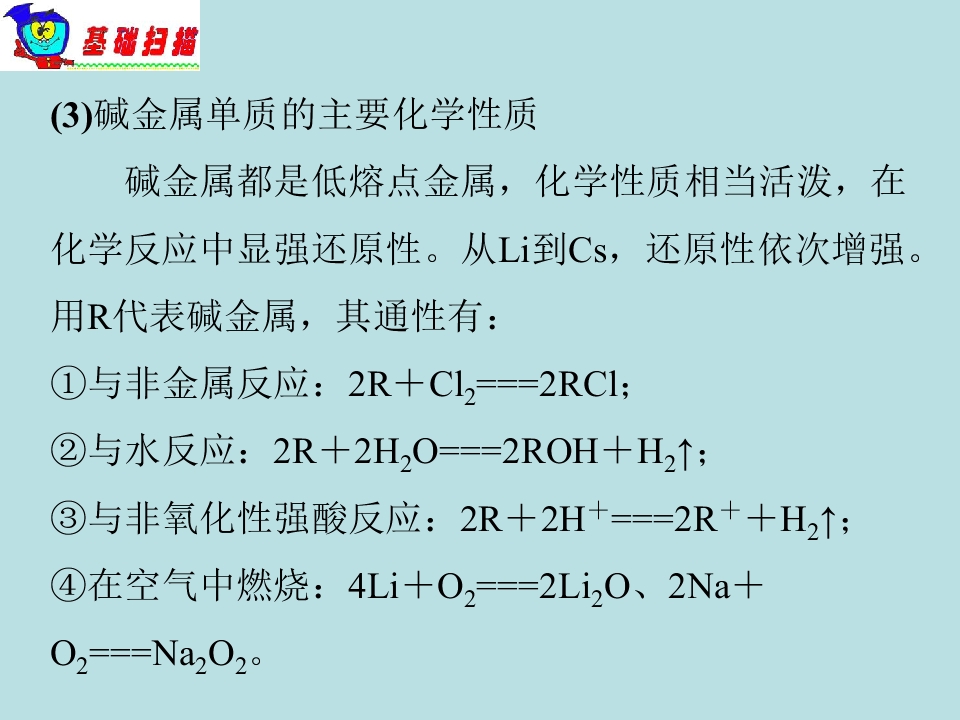 基础扫描

(3)碱金属单质的主要化学性质

碱金属都是低熔点金属，化学性质相当活泼，在化学反应中显强还原性。从Li到Cs，还原性依次增强。用R代表碱金属，其通性有：

①与非金属反应：$2R+Cl_2===2RCl$；

②与水反应：$2R+2H_2O===2ROH+H_2\uparrow$；

③与非氧化性强酸反应：$2R+2H^+===2R^++H_2\uparrow$；

④在空气中燃烧：$4Li+O_2===2Li_2O$、$2Na+O_2===Na_2O_2$。